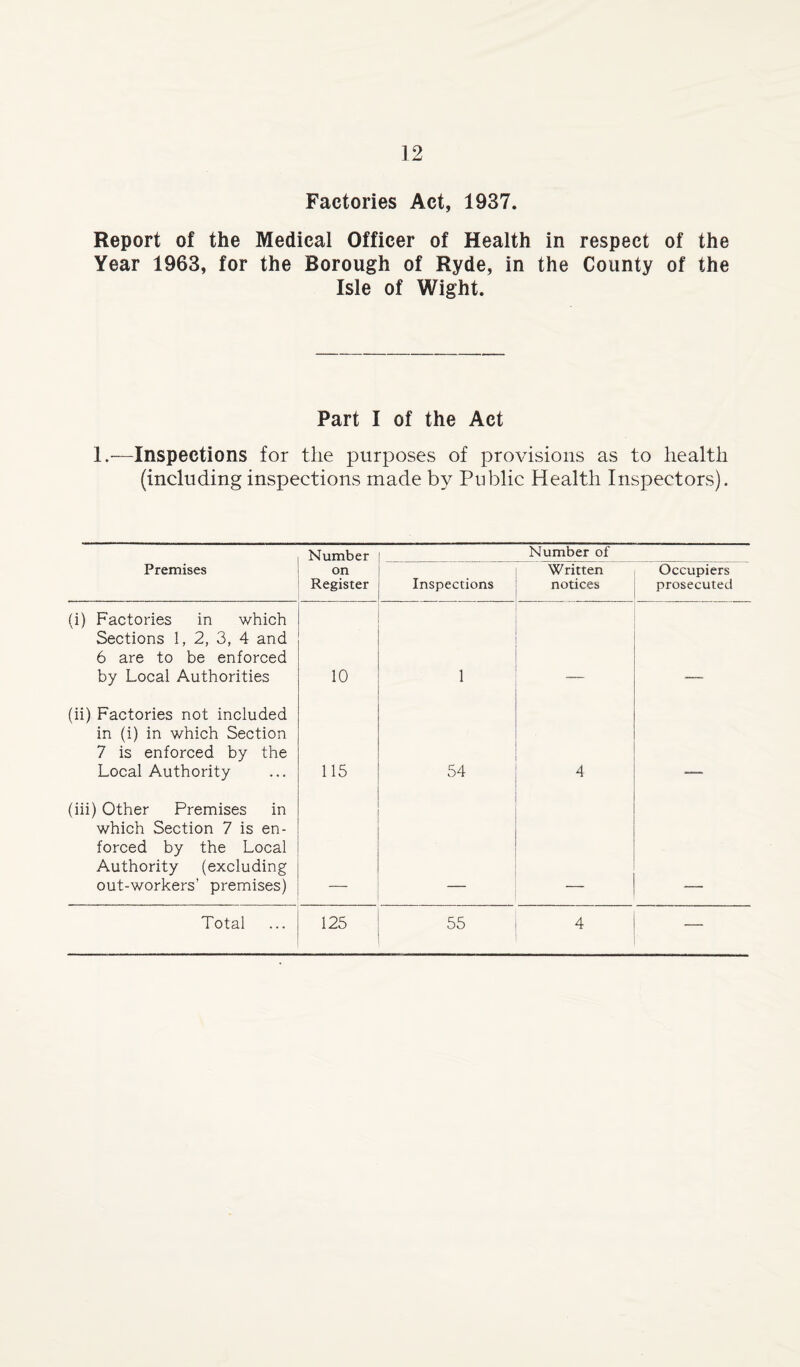 12

Factories Act, 1937.

Report of the Medical Officer of Health in respect of the Year 1963, for the Borough of Ryde, in the County of the Isle of Wight.

Part I of the Act

1.—Inspections for the purposes of provisions as to health (including inspections made by Public Health Inspectors).

| Premises | Number on Register | Number of Inspections | Number of Written notices | Number of Occupiers prosecuted |
|---|---|---|---|---|
| (i) Factories in which Sections 1, 2, 3, 4 and 6 are to be enforced by Local Authorities | 10 | 1 | — | — |
| (ii) Factories not included in (i) in which Section 7 is enforced by the Local Authority ... | 115 | 54 | 4 | — |
| (iii) Other Premises in which Section 7 is enforced by the Local Authority (excluding out-workers' premises) | — | — | — | — |
| Total ... | 125 | 55 | 4 | — |